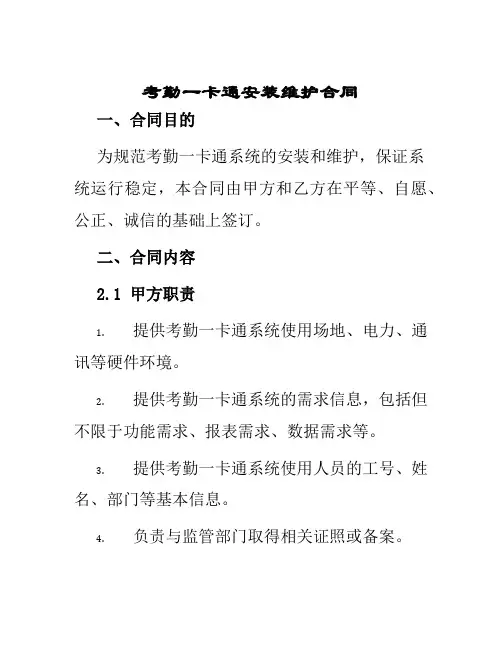 考勤一卡通安装维护合同

一、合同目的

为规范考勤一卡通系统的安装和维护，保证系统运行稳定，本合同由甲方和乙方在平等、自愿、公正、诚信的基础上签订。

二、合同内容

2.1 甲方职责

1. 提供考勤一卡通系统使用场地、电力、通讯等硬件环境。

2. 提供考勤一卡通系统的需求信息，包括但不限于功能需求、报表需求、数据需求等。

3. 提供考勤一卡通系统使用人员的工号、姓名、部门等基本信息。

4. 负责与监管部门取得相关证照或备案。